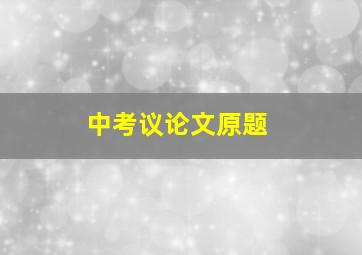 中考议论文原题